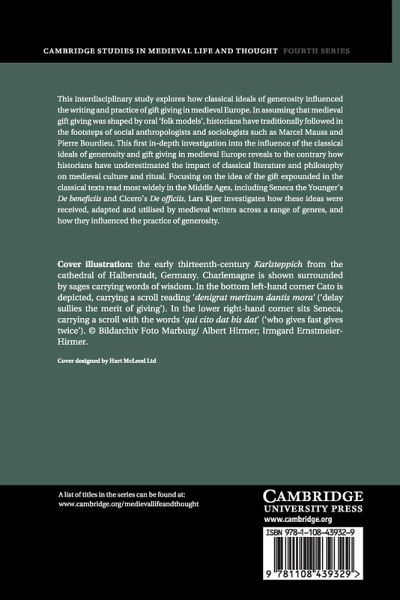 CAMBRIDGE STUDIES IN MEDIEVAL LIFE AND THOUGHT FOURTH SERIES

This interdisciplinary study explores how classical ideals of generosity influenced the writing and practice of gift giving in medieval Europe. In assuming that medieval gift giving was shaped by oral 'folk models', historians have traditionally followed in the footsteps of social anthropologists and sociologists such as Marcel Mauss and Pierre Bourdieu. This first in-depth investigation into the influence of the classical ideals of generosity and gift giving in medieval Europe reveals to the contrary how historians have underestimated the impact of classical literature and philosophy on medieval culture and ritual. Focusing on the idea of the gift expounded in the classical texts read most widely in the Middle Ages, including Seneca the Younger's De beneficiis and Cicero's De officiis, Lars Kjær investigates how these ideas were received, adapted and utilised by medieval writers across a range of genres, and how they influenced the practice of generosity.

Cover illustration: the early thirteenth-century Karlsteppich from the cathedral of Halberstadt, Germany. Charlemagne is shown surrounded by sages carrying words of wisdom. In the bottom left-hand corner Cato is depicted, carrying a scroll reading 'denigrat meritum dantis mora' ('delay sullies the merit of giving'). In the lower right-hand corner sits Seneca, carrying a scroll with the words 'qui cito dat bis dat' ('who gives fast gives twice'). © Bildarchiv Foto Marburg/ Albert Hirmer; Irmgard Ernstmeier-Hirmer.

Cover designed by Hart McLeod Ltd

A list of titles in the series can be found at:
www.cambridge.org/medievallifeandthought

CAMBRIDGE
UNIVERSITY PRESS
www.cambridge.org

ISBN 978-1-108-43932-9

9 781108 439329 >